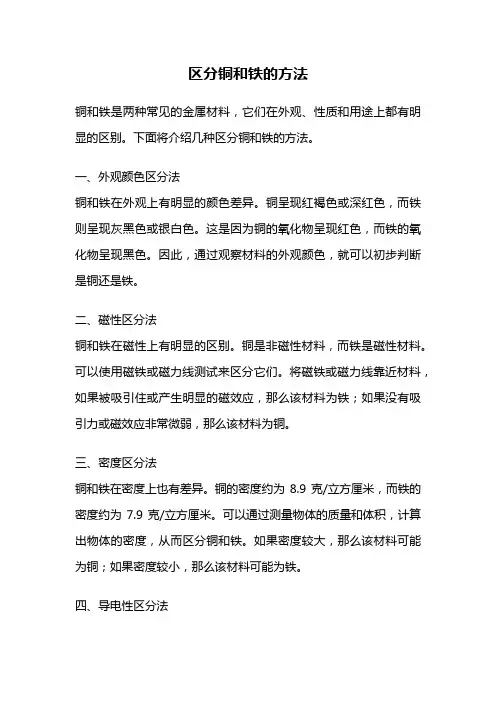 区分铜和铁的方法

铜和铁是两种常见的金属材料，它们在外观、性质和用途上都有明显的区别。下面将介绍几种区分铜和铁的方法。

一、外观颜色区分法
铜和铁在外观上有明显的颜色差异。铜呈现红褐色或深红色，而铁则呈现灰黑色或银白色。这是因为铜的氧化物呈现红色，而铁的氧化物呈现黑色。因此，通过观察材料的外观颜色，就可以初步判断是铜还是铁。

二、磁性区分法
铜和铁在磁性上有明显的区别。铜是非磁性材料，而铁是磁性材料。可以使用磁铁或磁力线测试来区分它们。将磁铁或磁力线靠近材料，如果被吸引住或产生明显的磁效应，那么该材料为铁；如果没有吸引力或磁效应非常微弱，那么该材料为铜。

三、密度区分法
铜和铁在密度上也有差异。铜的密度约为 8.9 克/立方厘米，而铁的密度约为 7.9 克/立方厘米。可以通过测量物体的质量和体积，计算出物体的密度，从而区分铜和铁。如果密度较大，那么该材料可能为铜；如果密度较小，那么该材料可能为铁。

四、导电性区分法